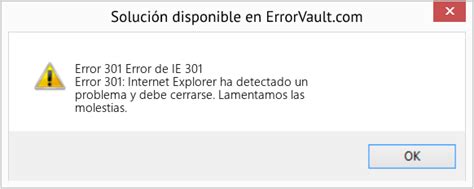 Solución disponible en ErrorVault.com

Error 301 Error de IE 301
Error 301: Internet Explorer ha detectado un problema y debe cerrarse. Lamentamos las molestias.

OK